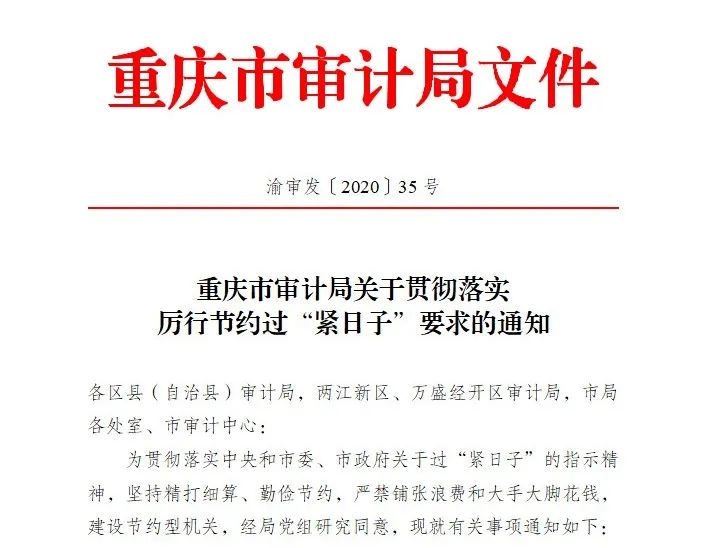 重庆市审计局文件

渝审发〔2020〕35号

重庆市审计局关于贯彻落实
厉行节约过“紧日子”要求的通知

各区县（自治县）审计局，两江新区、万盛经开区审计局，市局各处室、市审计中心：

为贯彻落实中央和市委、市政府关于过“紧日子”的指示精神，坚持精打细算、勤俭节约，严禁铺张浪费和大手大脚花钱，建设节约型机关，经局党组研究同意，现就有关事项通知如下：